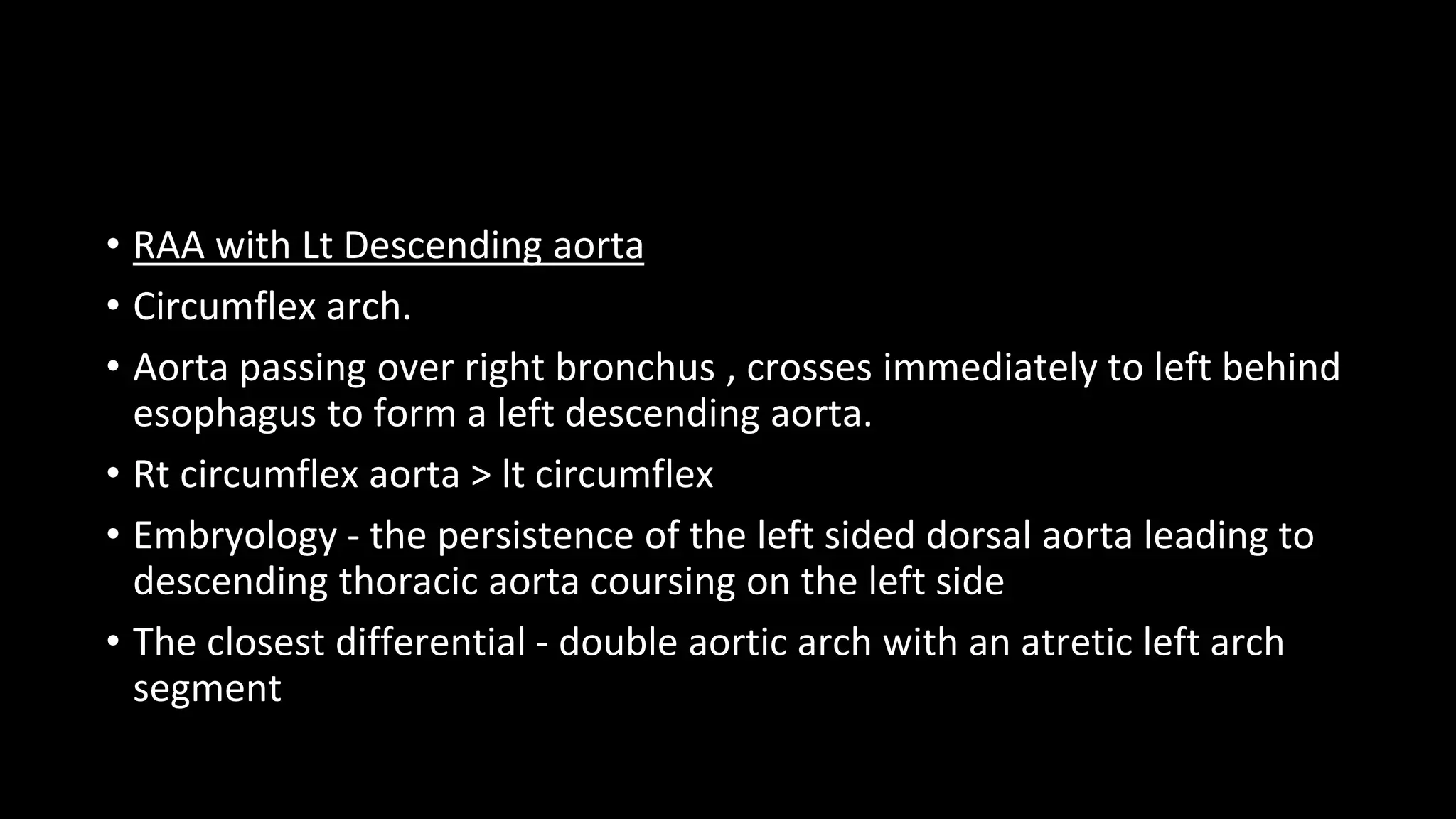 • RAA with Lt Descending aorta
• Circumflex arch.
• Aorta passing over right bronchus , crosses immediately to left behind esophagus to form a left descending aorta.
• Rt circumflex aorta > lt circumflex
• Embryology - the persistence of the left sided dorsal aorta leading to descending thoracic aorta coursing on the left side
• The closest differential - double aortic arch with an atretic left arch segment